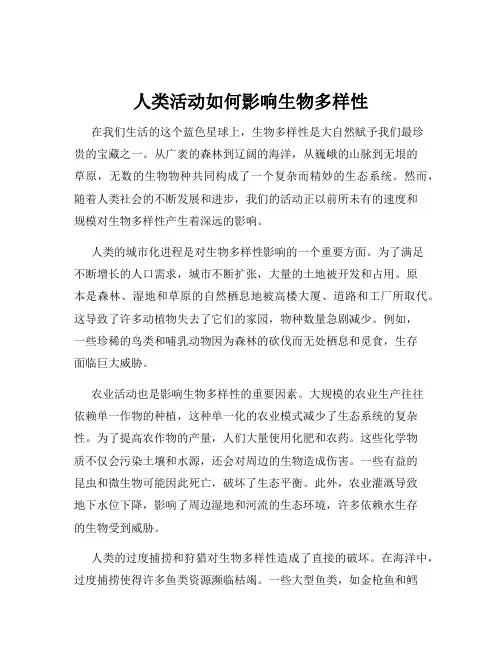 人类活动如何影响生物多样性

在我们生活的这个蓝色星球上，生物多样性是大自然赋予我们最珍贵的宝藏之一。从广袤的森林到辽阔的海洋，从巍峨的山脉到无垠的草原，无数的生物物种共同构成了一个复杂而精妙的生态系统。然而，随着人类社会的不断发展和进步，我们的活动正以前所未有的速度和规模对生物多样性产生着深远的影响。

人类的城市化进程是对生物多样性影响的一个重要方面。为了满足不断增长的人口需求，城市不断扩张，大量的土地被开发和占用。原本是森林、湿地和草原的自然栖息地被高楼大厦、道路和工厂所取代。这导致了许多动植物失去了它们的家园，物种数量急剧减少。例如，一些珍稀的鸟类和哺乳动物因为森林的砍伐而无处栖息和觅食，生存面临巨大威胁。

农业活动也是影响生物多样性的重要因素。大规模的农业生产往往依赖单一作物的种植，这种单一化的农业模式减少了生态系统的复杂性。为了提高农作物的产量，人们大量使用化肥和农药。这些化学物质不仅会污染土壤和水源，还会对周边的生物造成伤害。一些有益的昆虫和微生物可能因此死亡，破坏了生态平衡。此外，农业灌溉导致地下水位下降，影响了周边湿地和河流的生态环境，许多依赖水生存的生物受到威胁。

人类的过度捕捞和狩猎对生物多样性造成了直接的破坏。在海洋中，过度捕捞使得许多鱼类资源濒临枯竭。一些大型鱼类，如金枪鱼和鳕